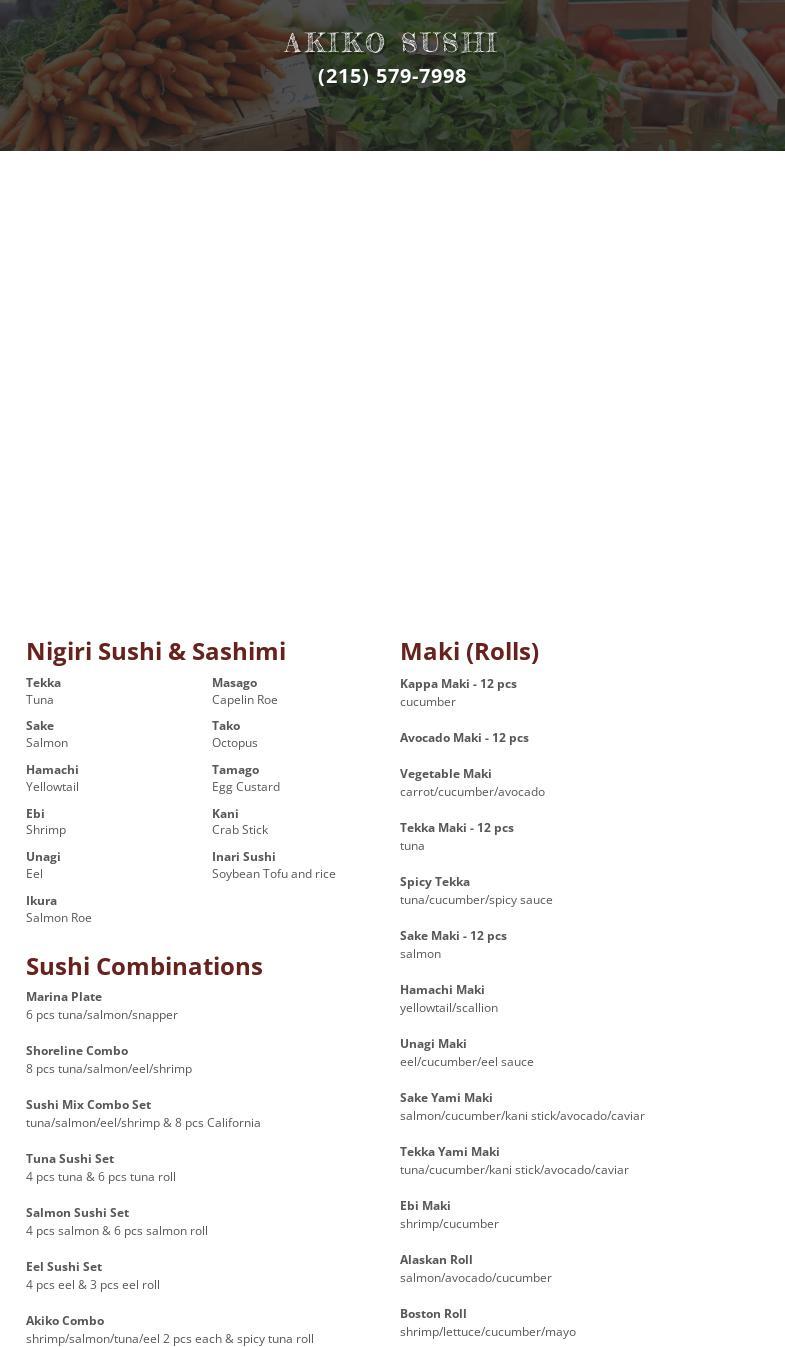 AKIKO SUSHI
(215) 579-7998

Nigiri Sushi & Sashimi

Tekka
Tuna

Sake
Salmon

Hamachi
Yellowtail

Ebi
Shrimp

Unagi
Eel

Ikura
Salmon Roe

Masago
Capelin Roe

Tako
Octopus

Tamago
Egg Custard

Kani
Crab Stick

Inari Sushi
Soybean Tofu and rice

Sushi Combinations

Marina Plate
6 pcs tuna/salmon/snapper

Shoreline Combo
8 pcs tuna/salmon/eel/shrimp

Sushi Mix Combo Set
tuna/salmon/eel/shrimp & 8 pcs California

Tuna Sushi Set
4 pcs tuna & 6 pcs tuna roll

Salmon Sushi Set
4 pcs salmon & 6 pcs salmon roll

Eel Sushi Set
4 pcs eel & 3 pcs eel roll

Akiko Combo
shrimp/salmon/tuna/eel 2 pcs each & spicy tuna roll

Maki (Rolls)

Kappa Maki - 12 pcs
cucumber

Avocado Maki - 12 pcs

Vegetable Maki
carrot/cucumber/avocado

Tekka Maki - 12 pcs
tuna

Spicy Tekka
tuna/cucumber/spicy sauce

Sake Maki - 12 pcs
salmon

Hamachi Maki
yellowtail/scallion

Unagi Maki
eel/cucumber/eel sauce

Sake Yami Maki
salmon/cucumber/kani stick/avocado/caviar

Tekka Yami Maki
tuna/cucumber/kani stick/avocado/caviar

Ebi Maki
shrimp/cucumber

Alaskan Roll
salmon/avocado/cucumber

Boston Roll
shrimp/lettuce/cucumber/mayo